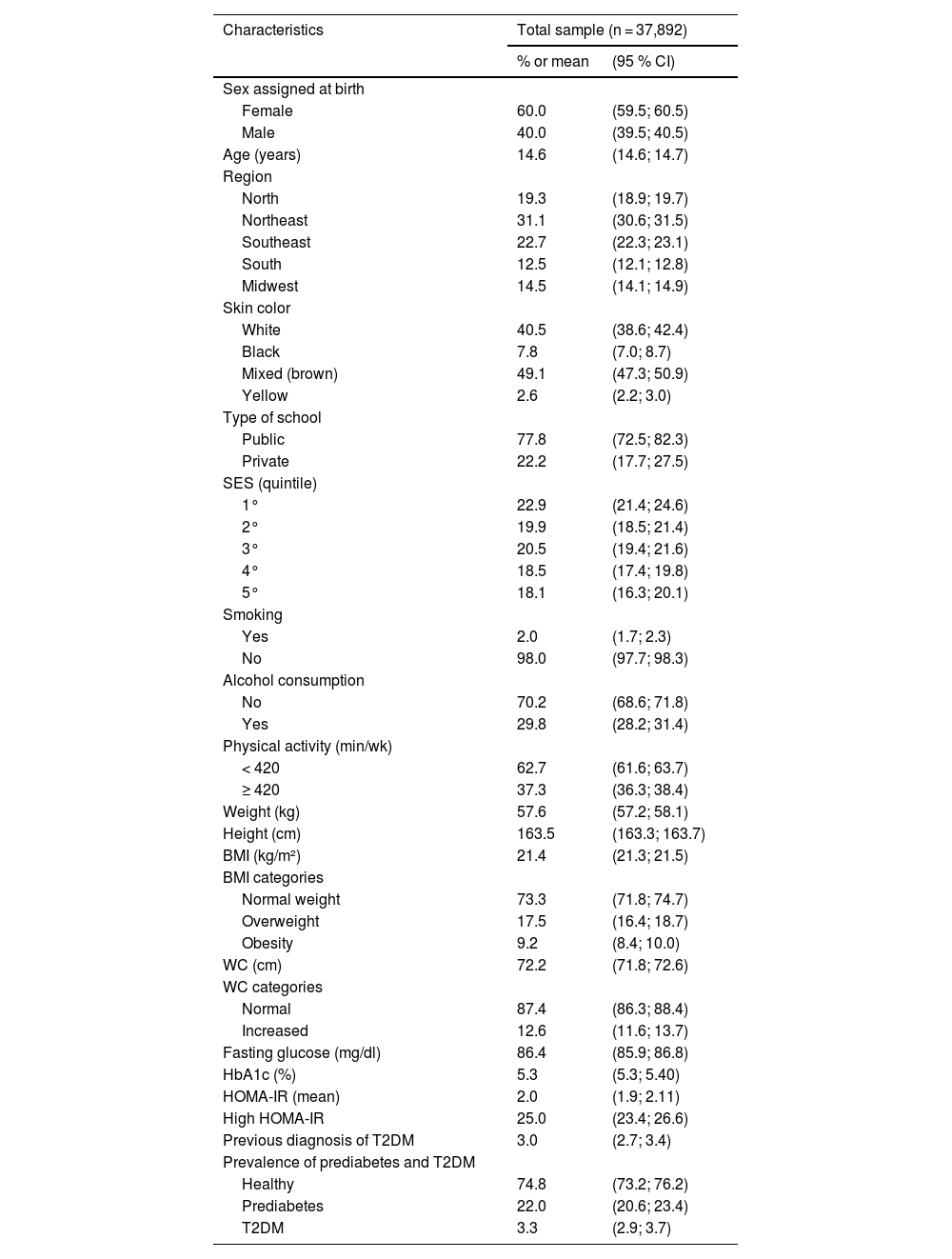 | Characteristics | Total sample (n = 37,892) | |
|---|---|---|
| | % or mean | (95 % CI) |
| Sex assigned at birth | | |
| Female | 60.0 | (59.5; 60.5) |
| Male | 40.0 | (39.5; 40.5) |
| Age (years) | 14.6 | (14.6; 14.7) |
| Region | | |
| North | 19.3 | (18.9; 19.7) |
| Northeast | 31.1 | (30.6; 31.5) |
| Southeast | 22.7 | (22.3; 23.1) |
| South | 12.5 | (12.1; 12.8) |
| Midwest | 14.5 | (14.1; 14.9) |
| Skin color | | |
| White | 40.5 | (38.6; 42.4) |
| Black | 7.8 | (7.0; 8.7) |
| Mixed (brown) | 49.1 | (47.3; 50.9) |
| Yellow | 2.6 | (2.2; 3.0) |
| Type of school | | |
| Public | 77.8 | (72.5; 82.3) |
| Private | 22.2 | (17.7; 27.5) |
| SES (quintile) | | |
| 1° | 22.9 | (21.4; 24.6) |
| 2° | 19.9 | (18.5; 21.4) |
| 3° | 20.5 | (19.4; 21.6) |
| 4° | 18.5 | (17.4; 19.8) |
| 5° | 18.1 | (16.3; 20.1) |
| Smoking | | |
| Yes | 2.0 | (1.7; 2.3) |
| No | 98.0 | (97.7; 98.3) |
| Alcohol consumption | | |
| No | 70.2 | (68.6; 71.8) |
| Yes | 29.8 | (28.2; 31.4) |
| Physical activity (min/wk) | | |
| < 420 | 62.7 | (61.6; 63.7) |
| ≥ 420 | 37.3 | (36.3; 38.4) |
| Weight (kg) | 57.6 | (57.2; 58.1) |
| Height (cm) | 163.5 | (163.3; 163.7) |
| BMI (kg/m²) | 21.4 | (21.3; 21.5) |
| BMI categories | | |
| Normal weight | 73.3 | (71.8; 74.7) |
| Overweight | 17.5 | (16.4; 18.7) |
| Obesity | 9.2 | (8.4; 10.0) |
| WC (cm) | 72.2 | (71.8; 72.6) |
| WC categories | | |
| Normal | 87.4 | (86.3; 88.4) |
| Increased | 12.6 | (11.6; 13.7) |
| Fasting glucose (mg/dl) | 86.4 | (85.9; 86.8) |
| HbA1c (%) | 5.3 | (5.3; 5.40) |
| HOMA-IR (mean) | 2.0 | (1.9; 2.11) |
| High HOMA-IR | 25.0 | (23.4; 26.6) |
| Previous diagnosis of T2DM | 3.0 | (2.7; 3.4) |
| Prevalence of prediabetes and T2DM | | |
| Healthy | 74.8 | (73.2; 76.2) |
| Prediabetes | 22.0 | (20.6; 23.4) |
| T2DM | 3.3 | (2.9; 3.7) |